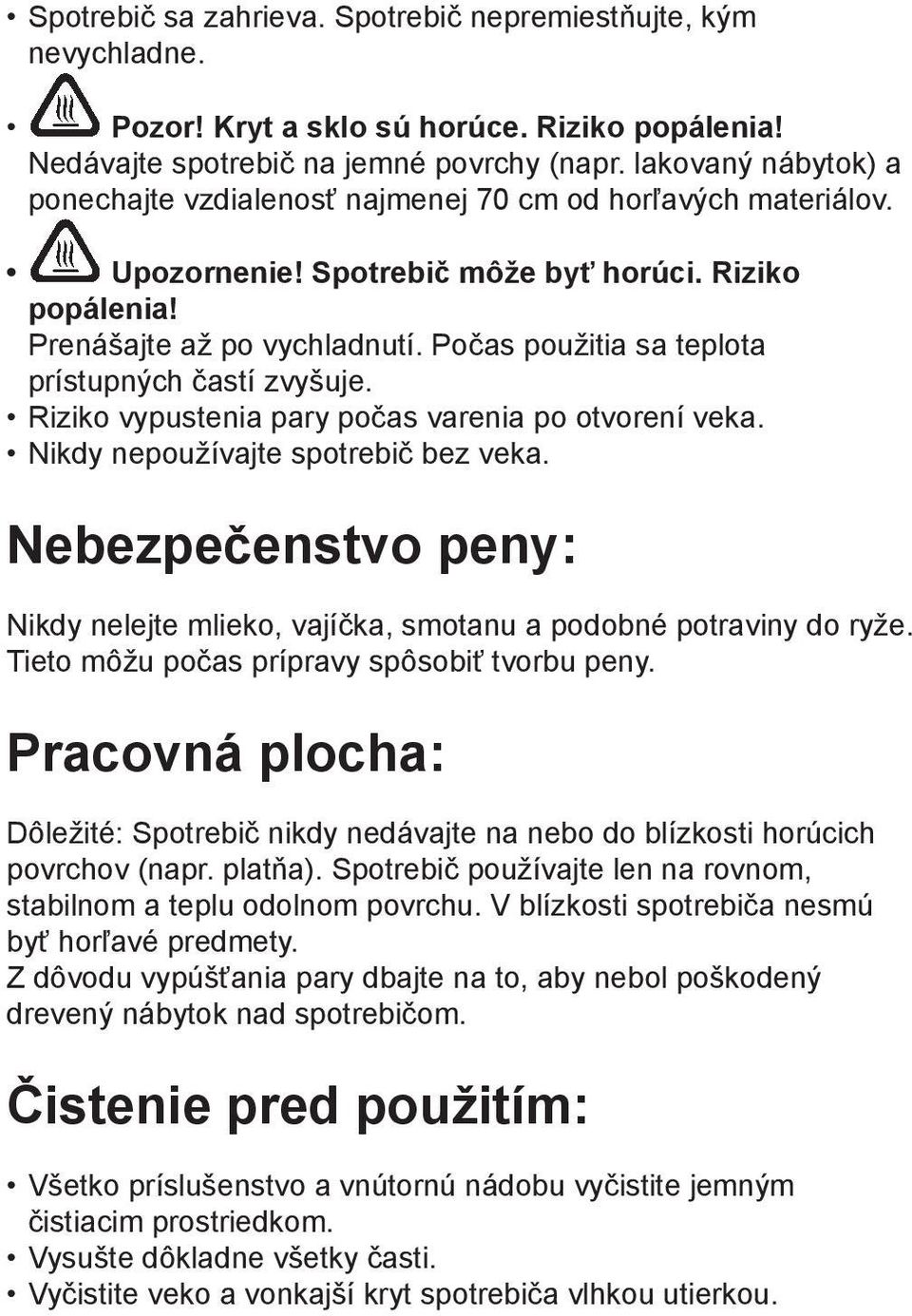 • Spotrebič sa zahrieva. Spotrebič nepremiestňujte, kým nevychladne.

• Pozor! Kryt a sklo sú horúce. Riziko popálenia! Nedávajte spotrebič na jemné povrchy (napr. lakovaný nábytok) a ponechajte vzdialenosť najmenej 70 cm od horľavých materiálov.

• Upozornenie! Spotrebič môže byť horúci. Riziko popálenia!
Prenášajte až po vychladnutí. Počas použitia sa teplota prístupných častí zvyšuje.
• Riziko vypustenia pary počas varenia po otvorení veka.
• Nikdy nepoužívajte spotrebič bez veka.

Nebezpečenstvo peny:

Nikdy nelejte mlieko, vajíčka, smotanu a podobné potraviny do ryže. Tieto môžu počas prípravy spôsobiť tvorbu peny.

Pracovná plocha:

Dôležité: Spotrebič nikdy nedávajte na nebo do blízkosti horúcich povrchov (napr. platňa). Spotrebič používajte len na rovnom, stabilnom a teplu odolnom povrchu. V blízkosti spotrebiča nesmú byť horľavé predmety.
Z dôvodu vypúšťania pary dbajte na to, aby nebol poškodený drevený nábytok nad spotrebičom.

Čistenie pred použitím:

• Všetko príslušenstvo a vnútornú nádobu vyčistite jemným čistiacim prostriedkom.
• Vysušte dôkladne všetky časti.
• Vyčistite veko a vonkajší kryt spotrebiča vlhkou utierkou.